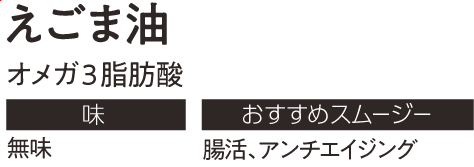 えごま油

オメガ３脂肪酸

| 味 | おすすめスムージー |
|---|---|
| 無味 | 腸活、アンチエイジング |